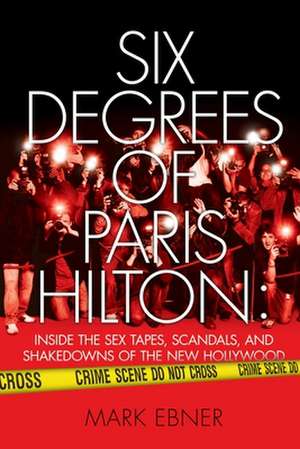 SIX DEGREES OF PARIS HILTON:

INSIDE THE SEX TAPES, SCANDALS, AND SHAKEDOWNS OF THE NEW HOLLYWOOD

CROSS CRIME SCENE DO NOT CROSS CRIME SCENE DO

MARK EBNER